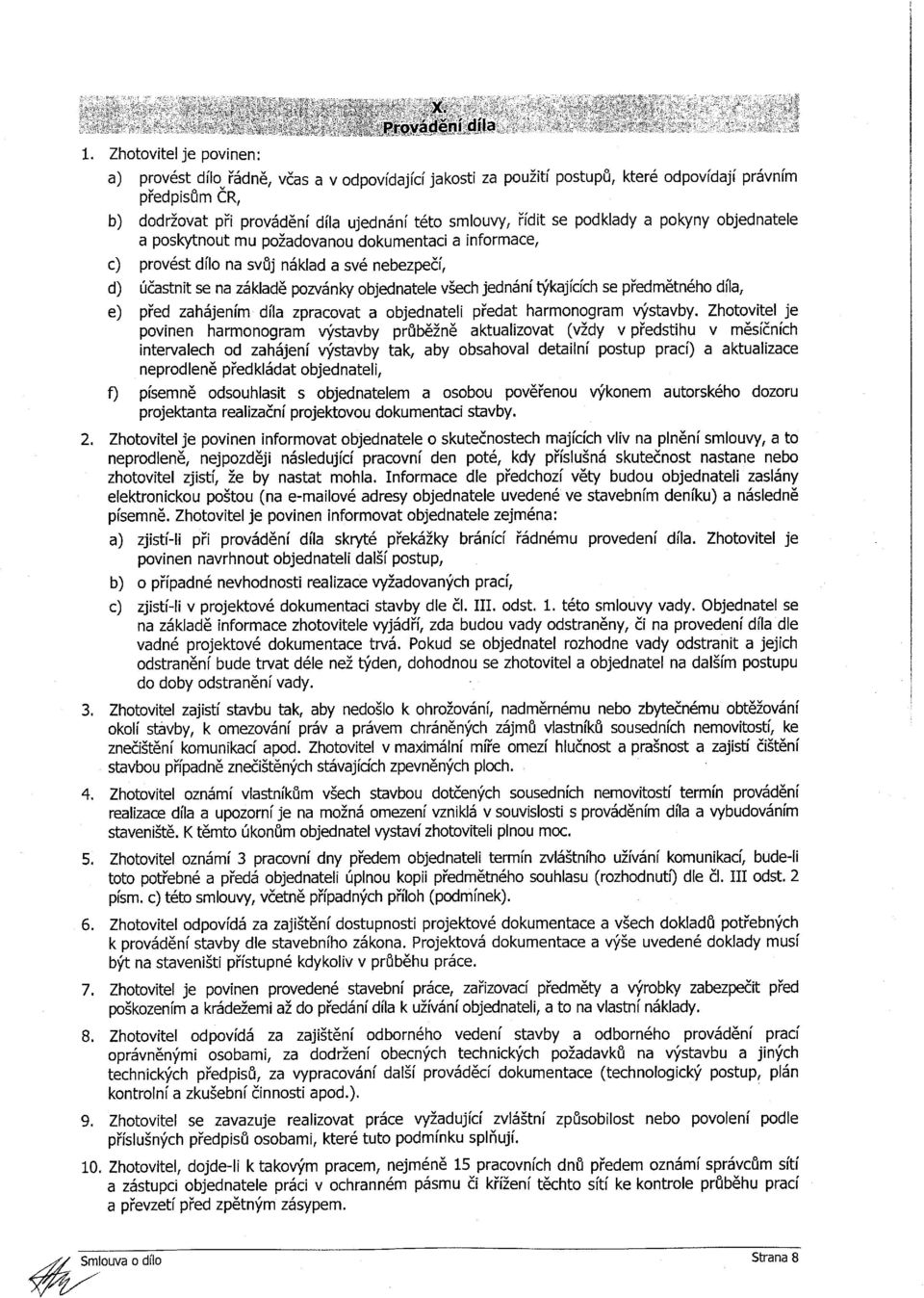 X.
Provádění díla

1. Zhotovitel je povinen:

a) provést dílo řádně, včas a v odpovídající jakosti za použití postupů, které odpovídají právním předpisům ČR,

b) dodržovat při provádění díla ujednání této smlouvy, řídit se podklady a pokyny objednatele a poskytnout mu požadovanou dokumentaci a informace,

c) provést dílo na svůj náklad a své nebezpečí,

d) účastnit se na základě pozvánky objednatele všech jednání týkajících se předmětného díla,

e) před zahájením díla zpracovat a objednateli předat harmonogram výstavby. Zhotovitel je povinen harmonogram výstavby průběžně aktualizovat (vždy v předstihu v měsíčních intervalech od zahájení výstavby tak, aby obsahoval detailní postup prací) a aktualizace neprodleně předkládat objednateli,

f) písemně odsouhlasit s objednatelem a osobou pověřenou výkonem autorského dozoru projektanta realizační projektovou dokumentaci stavby.

2. Zhotovitel je povinen informovat objednatele o skutečnostech majících vliv na plnění smlouvy, a to neprodleně, nejpozději následující pracovní den poté, kdy příslušná skutečnost nastane nebo zhotovitel zjistí, že by nastat mohla. Informace dle předchozí věty budou objednateli zaslány elektronickou poštou (na e-mailové adresy objednatele uvedené ve stavebním deníku) a následně písemně. Zhotovitel je povinen informovat objednatele zejména:

a) zjistí-li při provádění díla skryté překážky bránící řádnému provedení díla. Zhotovitel je povinen navrhnout objednateli další postup,

b) o případné nevhodnosti realizace vyžadovaných prací,

c) zjistí-li v projektové dokumentaci stavby dle čl. III. odst. 1. této smlouvy vady. Objednatel se na základě informace zhotovitele vyjádří, zda budou vady odstraněny, či na provedení díla dle vadné projektové dokumentace trvá. Pokud se objednatel rozhodne vady odstranit a jejich odstranění bude trvat déle než týden, dohodnou se zhotovitel a objednatel na dalším postupu do doby odstranění vady.

3. Zhotovitel zajistí stavbu tak, aby nedošlo k ohrožování, nadměrnému nebo zbytečnému obtěžování okolí stavby, k omezování práv a právem chráněných zájmů vlastníků sousedních nemovitostí, ke znečištění komunikací apod. Zhotovitel v maximální míře omezí hlučnost a prašnost a zajistí čištění stavbou případně znečištěných stávajících zpevněných ploch.

4. Zhotovitel oznámí vlastníkům všech stavbou dotčených sousedních nemovitostí termín provádění realizace díla a upozorní je na možná omezení vzniklá v souvislosti s prováděním díla a vybudováním staveniště. K těmto úkonům objednatel vystaví zhotoviteli plnou moc.

5. Zhotovitel oznámí 3 pracovní dny předem objednateli termín zvláštního užívání komunikací, bude-li toto potřebné a předá objednateli úplnou kopii předmětného souhlasu (rozhodnutí) dle čl. III odst. 2 písm. c) této smlouvy, včetně případných příloh (podmínek).

6. Zhotovitel odpovídá za zajištění dostupnosti projektové dokumentace a všech dokladů potřebných k provádění stavby dle stavebního zákona. Projektová dokumentace a výše uvedené doklady musí být na staveništi přístupné kdykoliv v průběhu práce.

7. Zhotovitel je povinen provedené stavební práce, zařizovací předměty a výrobky zabezpečit před poškozením a krádežemi až do předání díla k užívání objednateli, a to na vlastní náklady.

8. Zhotovitel odpovídá za zajištění odborného vedení stavby a odborného provádění prací oprávněnými osobami, za dodržení obecných technických požadavků na výstavbu a jiných technických předpisů, za vypracování další prováděcí dokumentace (technologický postup, plán kontrolní a zkušební činnosti apod.).

9. Zhotovitel se zavazuje realizovat práce vyžadující zvláštní způsobilost nebo povolení podle příslušných předpisů osobami, které tuto podmínku splňují.

10. Zhotovitel, dojde-li k takovým pracem, nejméně 15 pracovních dnů předem oznámí správcům sítí a zástupci objednatele práci v ochranném pásmu či křížení těchto sítí ke kontrole průběhu prací a převzetí před zpětným zásypem.

Smlouva o dílo
Strana 8